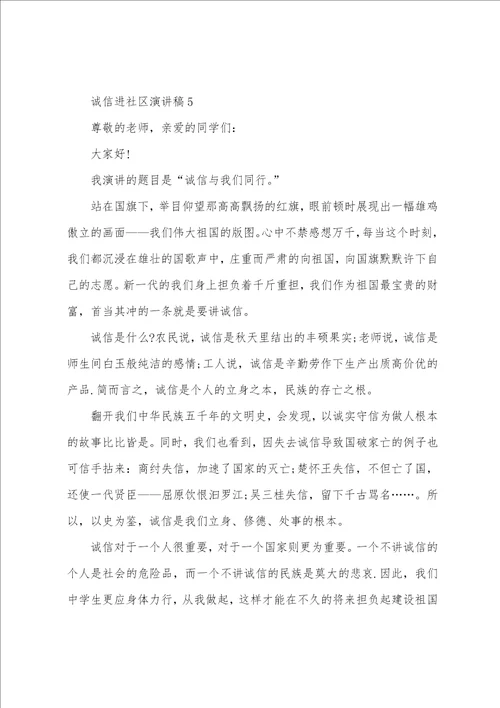 诚信进社区演讲稿5

尊敬的老师，亲爱的同学们：

大家好！

我演讲的题目是“诚信与我们同行。”

站在国旗下，举目仰望那高高飘扬的红旗，眼前顿时展现出一幅雄鸡傲立的画面——我们伟大祖国的版图。心中不禁感想万千，每当这个时刻，我们都沉浸在雄壮的国歌声中，庄重而严肃的向祖国，向国旗默默许下自己的志愿。新一代的我们身上担负着千斤重担，我们作为祖国最宝贵的财富，首当其冲的一条就是要讲诚信。

诚信是什么?农民说，诚信是秋天里结出的丰硕果实;老师说，诚信是师生间白玉般纯洁的感情;工人说，诚信是辛勤劳作下生产出质高价优的产品.简而言之，诚信是个人的立身之本，民族的存亡之根。

翻开我们中华民族五千年的文明史，会发现，以诚实守信为做人根本的故事比比皆是。同时，我们也看到，因失去诚信导致国破家亡的例子也可信手拈来：商纣失信，加速了国家的灭亡;楚怀王失信，不但亡了国，还使一代贤臣——屈原饮恨汨罗江;吴三桂失信，留下千古骂名……。所以，以史为鉴，诚信是我们立身、修德、处事的根本。

诚信对于一个人很重要，对于一个国家则更为重要。一个不讲诚信的个人是社会的危险品，而一个不讲诚信的民族是莫大的悲哀.因此，我们中学生更应身体力行，从我做起，这样才能在不久的将来担负起建设祖国